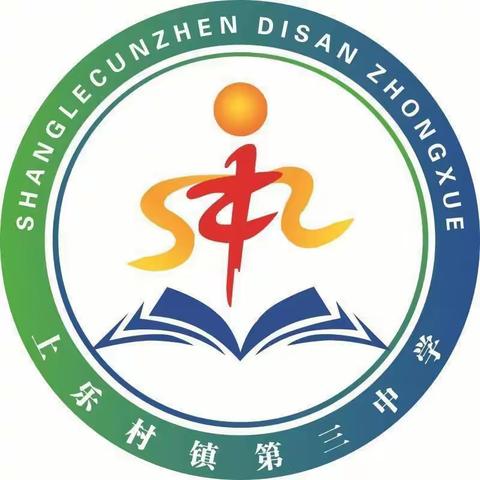 SHANGLECUNZHEN DISAN ZHONGXUE

上乐村镇第三中学